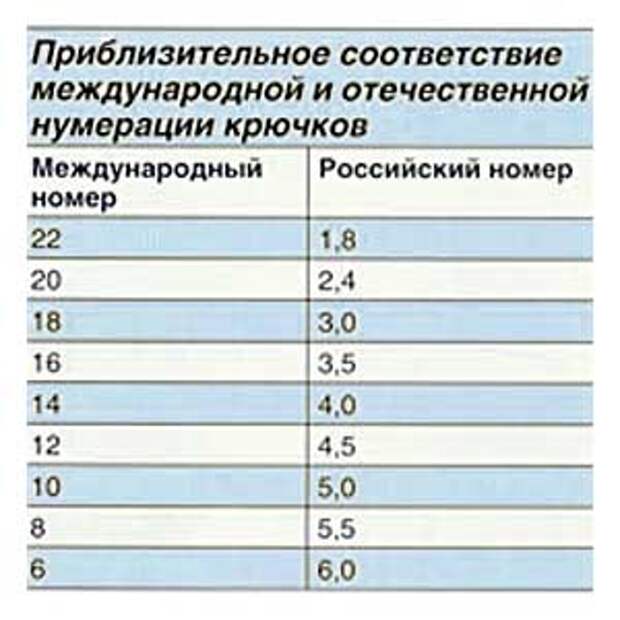 Приблизительное соответствие международной и отечественной нумерации крючков

| Международный номер | Российский номер |
|---|---|
| 22 | 1,8 |
| 20 | 2,4 |
| 18 | 3,0 |
| 16 | 3,5 |
| 14 | 4,0 |
| 12 | 4,5 |
| 10 | 5,0 |
| 8 | 5,5 |
| 6 | 6,0 |